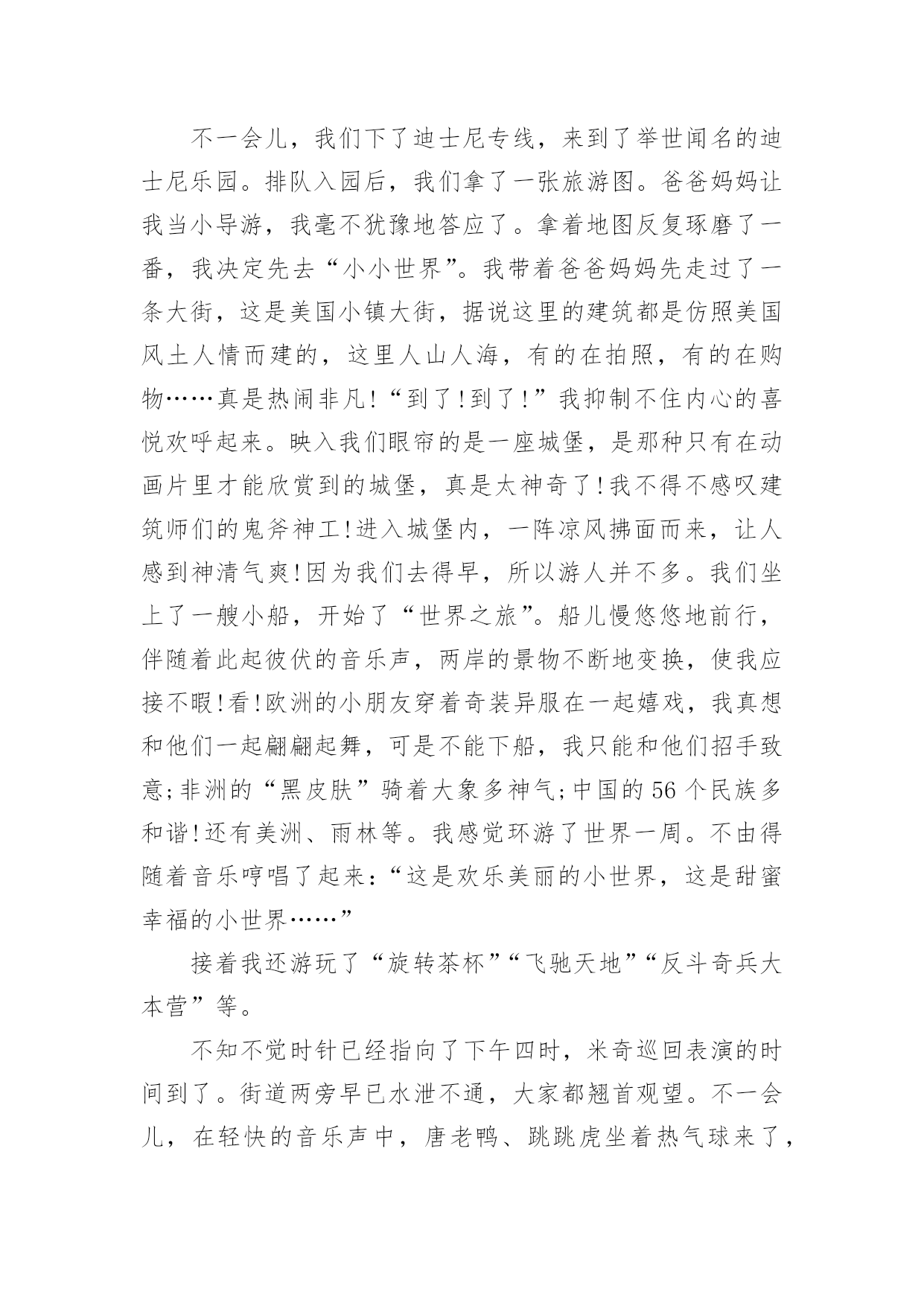 不一会儿，我们下了迪士尼专线，来到了举世闻名的迪士尼乐园。排队入园后，我们拿了一张旅游图。爸爸妈妈让我当小导游，我毫不犹豫地答应了。拿着地图反复琢磨了一番，我决定先去“小小世界”。我带着爸爸妈妈先走过了一条大街，这是美国小镇大街，据说这里的建筑都是仿照美国风土人情而建的，这里人山人海，有的在拍照，有的在购物……真是热闹非凡!“到了!到了!”我抑制不住内心的喜悦欢呼起来。映入我们眼帘的是一座城堡，是那种只有在动画片里才能欣赏到的城堡，真是太神奇了!我不得不感叹建筑师们的鬼斧神工!进入城堡内，一阵凉风拂面而来，让人感到神清气爽!因为我们去得早，所以游人并不多。我们坐上了一艘小船，开始了“世界之旅”。船儿慢悠悠地前行，伴随着此起彼伏的音乐声，两岸的景物不断地变换，使我应接不暇!看!欧洲的小朋友穿着奇装异服在一起嬉戏，我真想和他们一起翩翩起舞，可是不能下船，我只能和他们招手致意;非洲的“黑皮肤”骑着大象多神气;中国的56个民族多和谐!还有美洲、雨林等。我感觉环游了世界一周。不由得随着音乐哼唱了起来:“这是欢乐美丽的小世界，这是甜蜜幸福的小世界……”

接着我还游玩了“旋转茶杯”“飞驰天地”“反斗奇兵大本营”等。

不知不觉时针已经指向了下午四时，米奇巡回表演的时间到了。街道两旁早已水泄不通，大家都翘首观望。不一会儿，在轻快的音乐声中，唐老鸭、跳跳虎坐着热气球来了，